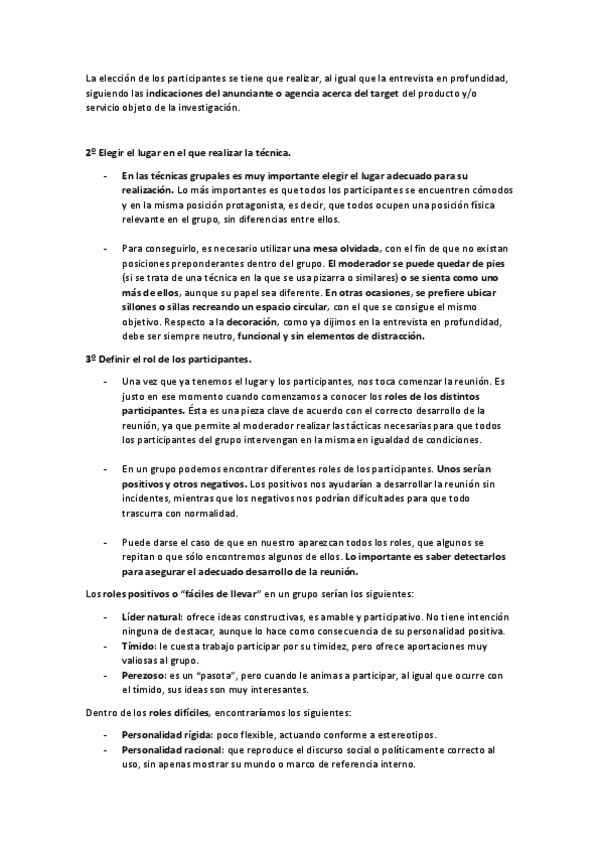 La elección de los participantes se tiene que realizar, al igual que la entrevista en profundidad, siguiendo las indicaciones del anunciante o agencia acerca del target del producto y/o servicio objeto de la investigación.

2º Elegir el lugar en el que realizar la técnica.

- En las técnicas grupales es muy importante elegir el lugar adecuado para su realización. Lo más importantes es que todos los participantes se encuentren cómodos y en la misma posición protagonista, es decir, que todos ocupen una posición física relevante en el grupo, sin diferencias entre ellos.

- Para conseguirlo, es necesario utilizar una mesa olvidada, con el fin de que no existan posiciones preponderantes dentro del grupo. El moderador se puede quedar de pies (si se trata de una técnica en la que se usa pizarra o similares) o se sienta como uno más de ellos, aunque su papel sea diferente. En otras ocasiones, se prefiere ubicar sillones o sillas recreando un espacio circular, con el que se consigue el mismo objetivo. Respecto a la decoración, como ya dijimos en la entrevista en profundidad, debe ser siempre neutro, funcional y sin elementos de distracción.

3º Definir el rol de los participantes.

- Una vez que ya tenemos el lugar y los participantes, nos toca comenzar la reunión. Es justo en ese momento cuando comenzamos a conocer los roles de los distintos participantes. Ésta es una pieza clave de acuerdo con el correcto desarrollo de la reunión, ya que permite al moderador realizar las tácticas necesarias para que todos los participantes del grupo intervengan en la misma en igualdad de condiciones.

- En un grupo podemos encontrar diferentes roles de los participantes. Unos serían positivos y otros negativos. Los positivos nos ayudarían a desarrollar la reunión sin incidentes, mientras que los negativos nos podrían dificultades para que todo trascurra con normalidad.

- Puede darse el caso de que en nuestro aparezcan todos los roles, que algunos se repitan o que sólo encontremos algunos de ellos. Lo importante es saber detectarlos para asegurar el adecuado desarrollo de la reunión.

Los roles positivos o "fáciles de llevar" en un grupo serían los siguientes:

- Líder natural: ofrece ideas constructivas, es amable y participativo. No tiene intención ninguna de destacar, aunque lo hace como consecuencia de su personalidad positiva.
- Tímido: le cuesta trabajo participar por su timidez, pero ofrece aportaciones muy valiosas al grupo.
- Perezoso: es un "pasota", pero cuando le animas a participar, al igual que ocurre con el tímido, sus ideas son muy interesantes.

Dentro de los roles difíciles, encontraríamos los siguientes:

- Personalidad rígida: poco flexible, actuando conforme a estereotipos.
- Personalidad racional: que reproduce el discurso social o políticamente correcto al uso, sin apenas mostrar su mundo o marco de referencia interno.